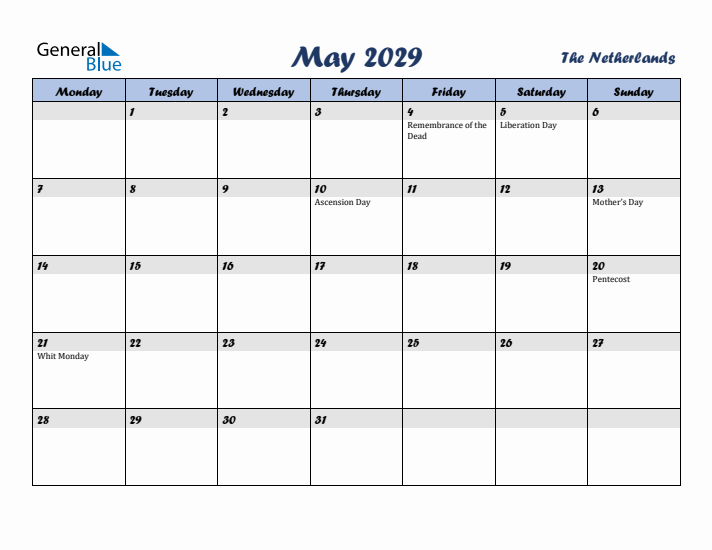 General Blue

May 2029

The Netherlands

| Monday | Tuesday | Wednesday | Thursday | Friday | Saturday | Sunday |
|---|---|---|---|---|---|---|
| | 1 | 2 | 3 | 4 Remembrance of the Dead | 5 Liberation Day | 6 |
| 7 | 8 | 9 | 10 Ascension Day | 11 | 12 | 13 Mother's Day |
| 14 | 15 | 16 | 17 | 18 | 19 | 20 Pentecost |
| 21 Whit Monday | 22 | 23 | 24 | 25 | 26 | 27 |
| 28 | 29 | 30 | 31 | | | |